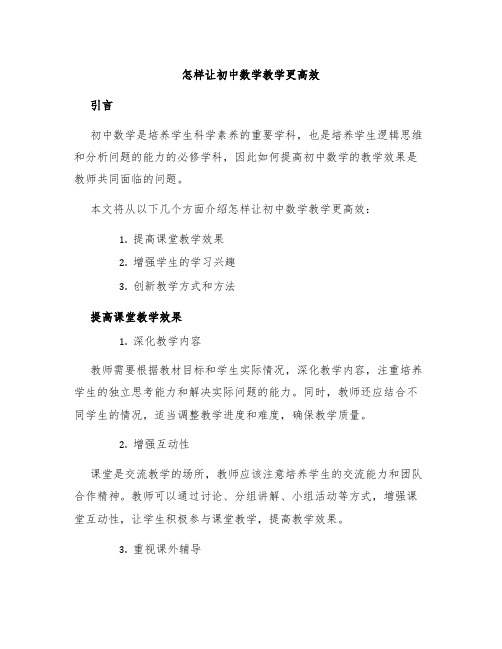 怎样让初中数学教学更高效

引言

初中数学是培养学生科学素养的重要学科，也是培养学生逻辑思维和分析问题的能力的必修学科，因此如何提高初中数学的教学效果是教师共同面临的问题。

本文将从以下几个方面介绍怎样让初中数学教学更高效：

1. 提高课堂教学效果
2. 增强学生的学习兴趣
3. 创新教学方式和方法

提高课堂教学效果

1. 深化教学内容

教师需要根据教材目标和学生实际情况，深化教学内容，注重培养学生的独立思考能力和解决实际问题的能力。同时，教师还应结合不同学生的情况，适当调整教学进度和难度，确保教学质量。

2. 增强互动性

课堂是交流教学的场所，教师应该注意培养学生的交流能力和团队合作精神。教师可以通过讨论、分组讲解、小组活动等方式，增强课堂互动性，让学生积极参与课堂教学，提高教学效果。

3. 重视课外辅导